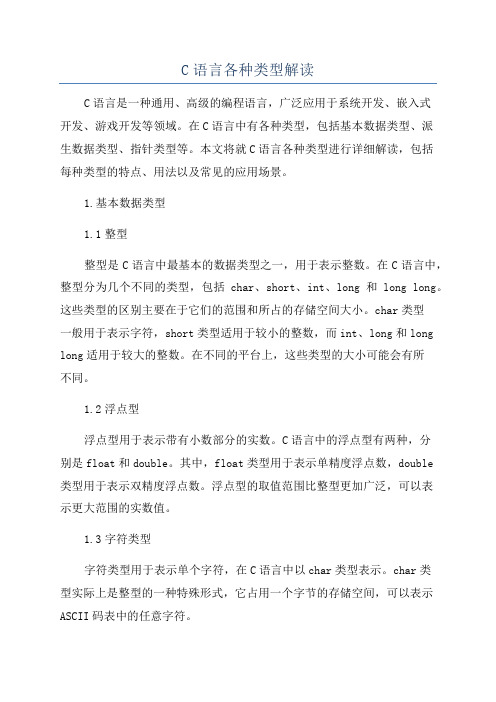 C 语言各种类型解读

C 语言是一种通用、高级的编程语言，广泛应用于系统开发、嵌入式开发、游戏开发等领域。在 C 语言中有各种类型，包括基本数据类型、派生数据类型、指针类型等。本文将就 C 语言各种类型进行详细解读，包括每种类型的特点、用法以及常见的应用场景。

1. 基本数据类型

1.1 整型

整型是 C 语言中最基本的数据类型之一，用于表示整数。在 C 语言中，整型分为几个不同的类型，包括 char、short、int、long 和 long long。这些类型的区别主要在于它们的范围和所占的存储空间大小。char 类型一般用于表示字符，short 类型适用于较小的整数，而 int、long 和 long long 适用于较大的整数。在不同的平台上，这些类型的大小可能会有所不同。

1.2 浮点型

浮点型用于表示带有小数部分的实数。C 语言中的浮点型有两种，分别是 float 和 double。其中，float 类型用于表示单精度浮点数，double 类型用于表示双精度浮点数。浮点型的取值范围比整型更加广泛，可以表示更大范围的实数值。

1.3 字符类型

字符类型用于表示单个字符，在 C 语言中以 char 类型表示。char 类型实际上是整型的一种特殊形式，它占用一个字节的存储空间，可以表示 ASCII 码表中的任意字符。